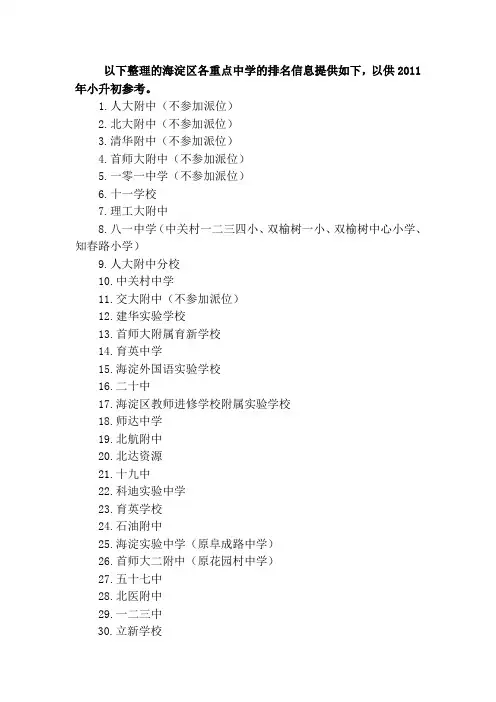 以下整理的海淀区各重点中学的排名信息提供如下，以供 2011 年小升初参考。

1. 人大附中（不参加派位）
2. 北大附中（不参加派位）
3. 清华附中（不参加派位）
4. 首师大附中（不参加派位）
5. 一零一中学（不参加派位）
6. 十一学校
7. 理工大附中
8. 八一中学（中关村一二三四小、双榆树一小、双榆树中心小学、知春路小学）
9. 人大附中分校
10. 中关村中学
11. 交大附中（不参加派位）
12. 建华实验学校
13. 首师大附属育新学校
14. 育英中学
15. 海淀外国语实验学校
16. 二十中
17. 海淀区教师进修学校附属实验学校
18. 师达中学
19. 北航附中
20. 北达资源
21. 十九中
22. 科迪实验中学
23. 育英学校
24. 石油附中
25. 海淀实验中学（原阜成路中学）
26. 首师大二附中（原花园村中学）
27. 五十七中
28. 北医附中
29. 一二三中
30. 立新学校